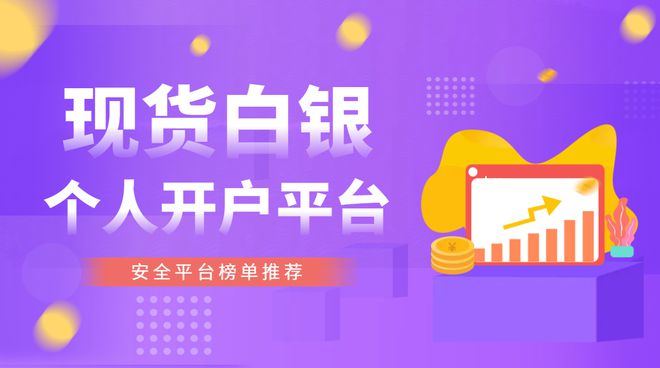 现货白银
个人开户平台

安全平台榜单推荐

¥